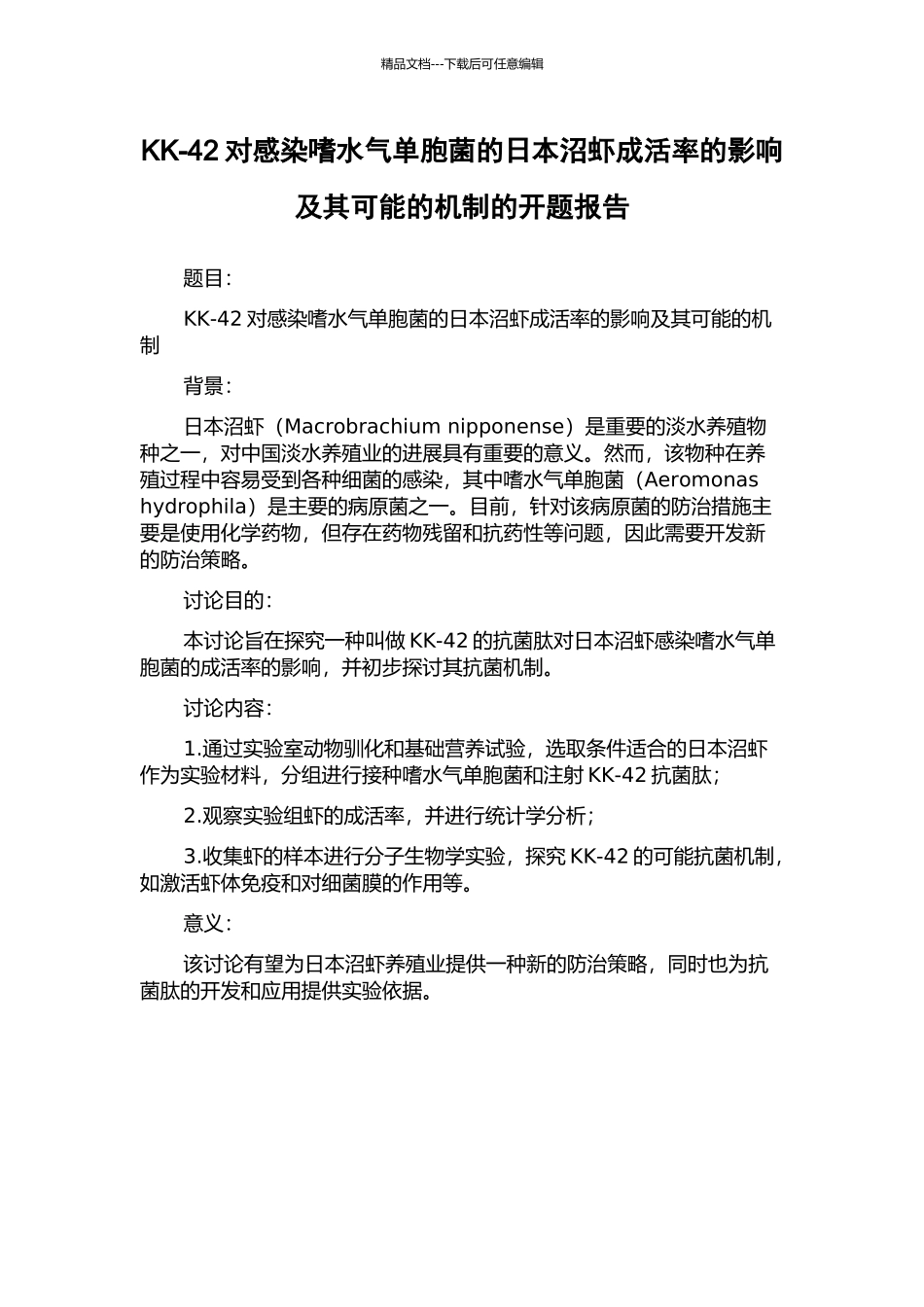 精品文档---下载后可任意编辑

KK-42 对感染嗜水气单胞菌的日本沼虾成活率的影响及其可能的机制的开题报告

题目：

KK-42 对感染嗜水气单胞菌的日本沼虾成活率的影响及其可能的机制

背景：

日本沼虾（Macrobrachium nipponense）是重要的淡水养殖物种之一，对中国淡水养殖业的进展具有重要的意义。然而，该物种在养殖过程中容易受到各种细菌的感染，其中嗜水气单胞菌（Aeromonas hydrophila）是主要的病原菌之一。目前，针对该病原菌的防治措施主要是使用化学药物，但存在药物残留和抗药性等问题，因此需要开发新的防治策略。

讨论目的：

本讨论旨在探究一种叫做 KK-42 的抗菌肽对日本沼虾感染嗜水气单胞菌的成活率的影响，并初步探讨其抗菌机制。

讨论内容：

1.通过实验室动物驯化和基础营养试验，选取条件适合的日本沼虾作为实验材料，分组进行接种嗜水气单胞菌和注射 KK-42 抗菌肽；

2.观察实验组虾的成活率，并进行统计学分析；

3.收集虾的样本进行分子生物学实验，探究 KK-42 的可能抗菌机制，如激活虾体免疫和对细菌膜的作用等。

意义：

该讨论有望为日本沼虾养殖业提供一种新的防治策略，同时也为抗菌肽的开发和应用提供实验依据。